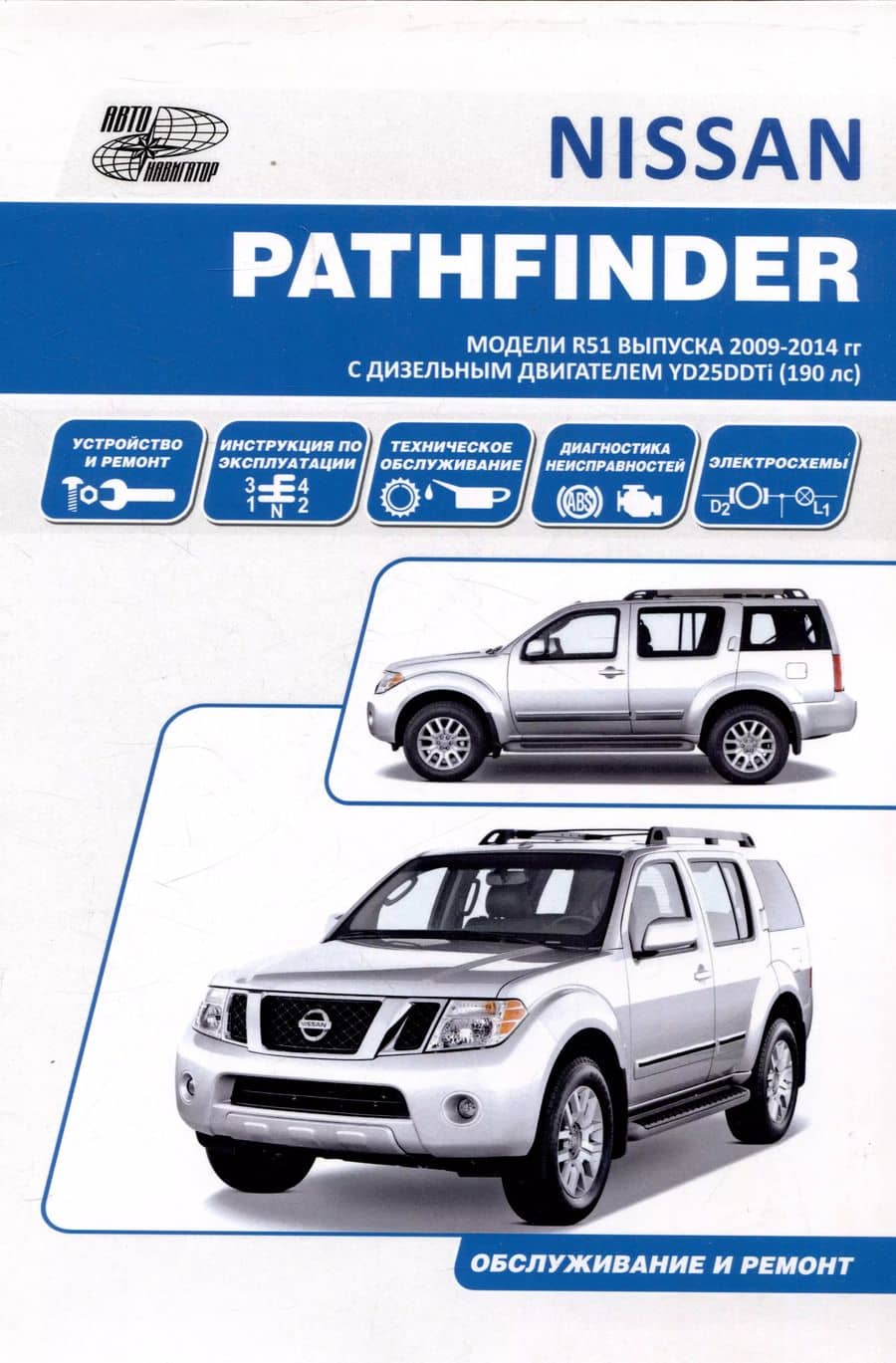 АВТО НАВИГАТОР

NISSAN

PATHFINDER

МОДЕЛИ R51 ВЫПУСКА 2009-2014 гг
С ДИЗЕЛЬНЫМ ДВИГАТЕЛЕМ YD25DDTi (190 лс)

УСТРОЙСТВО И РЕМОНТ

ИНСТРУКЦИЯ ПО ЭКСПЛУАТАЦИИ

3 4
1 N 2

ТЕХНИЧЕСКОЕ ОБСЛУЖИВАНИЕ

ДИАГНОСТИКА НЕИСПРАВНОСТЕЙ

ABS

ЭЛЕКТРОСХЕМЫ

D2 L1

ОБСЛУЖИВАНИЕ И РЕМОНТ